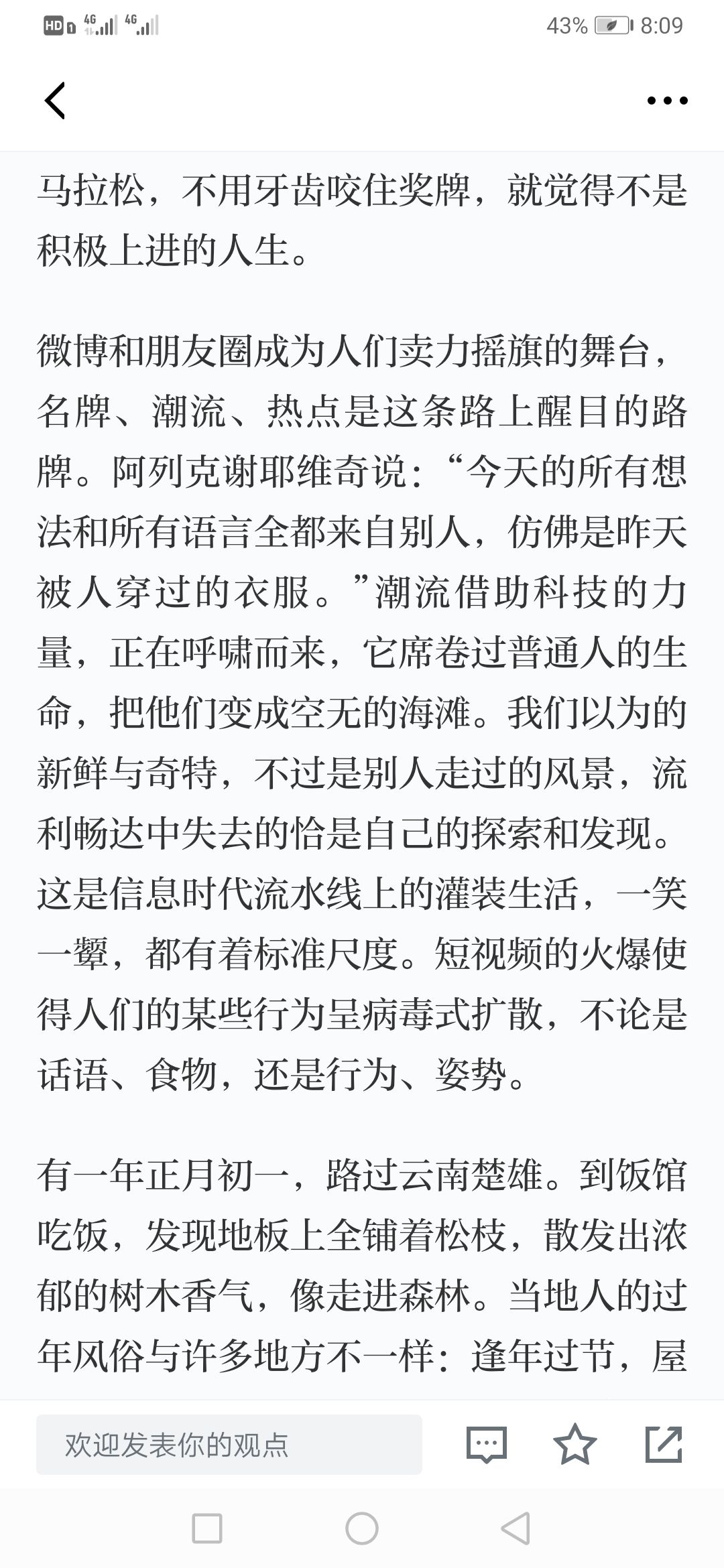 HD 4G 4G 43% 8:09

马拉松，不用牙齿咬住奖牌，就觉得不是积极上进的人生。

微博和朋友圈成为人们卖力摇旗的舞台，名牌、潮流、热点是这条路上醒目的路牌。阿列克谢耶维奇说：“今天的所有想法和所有语言全都来自别人，仿佛是昨天被人穿过的衣服。”潮流借助科技的力量，正在呼啸而来，它席卷过普通人的生命，把他们变成空无的海滩。我们以为的新鲜与奇特，不过是别人走过的风景，流利畅达中失去的恰是自己的探索和发现。这是信息时代流水线上的灌装生活，一笑一颦，都有着标准尺度。短视频的火爆使得人们的某些行为呈病毒式扩散，不论是话语、食物，还是行为、姿势。

有一年正月初一，路过云南楚雄。到饭馆吃饭，发现地板上全铺着松枝，散发出浓郁的树木香气，像走进森林。当地人的过年风俗与许多地方不一样：逢年过节，屋

欢迎发表你的观点